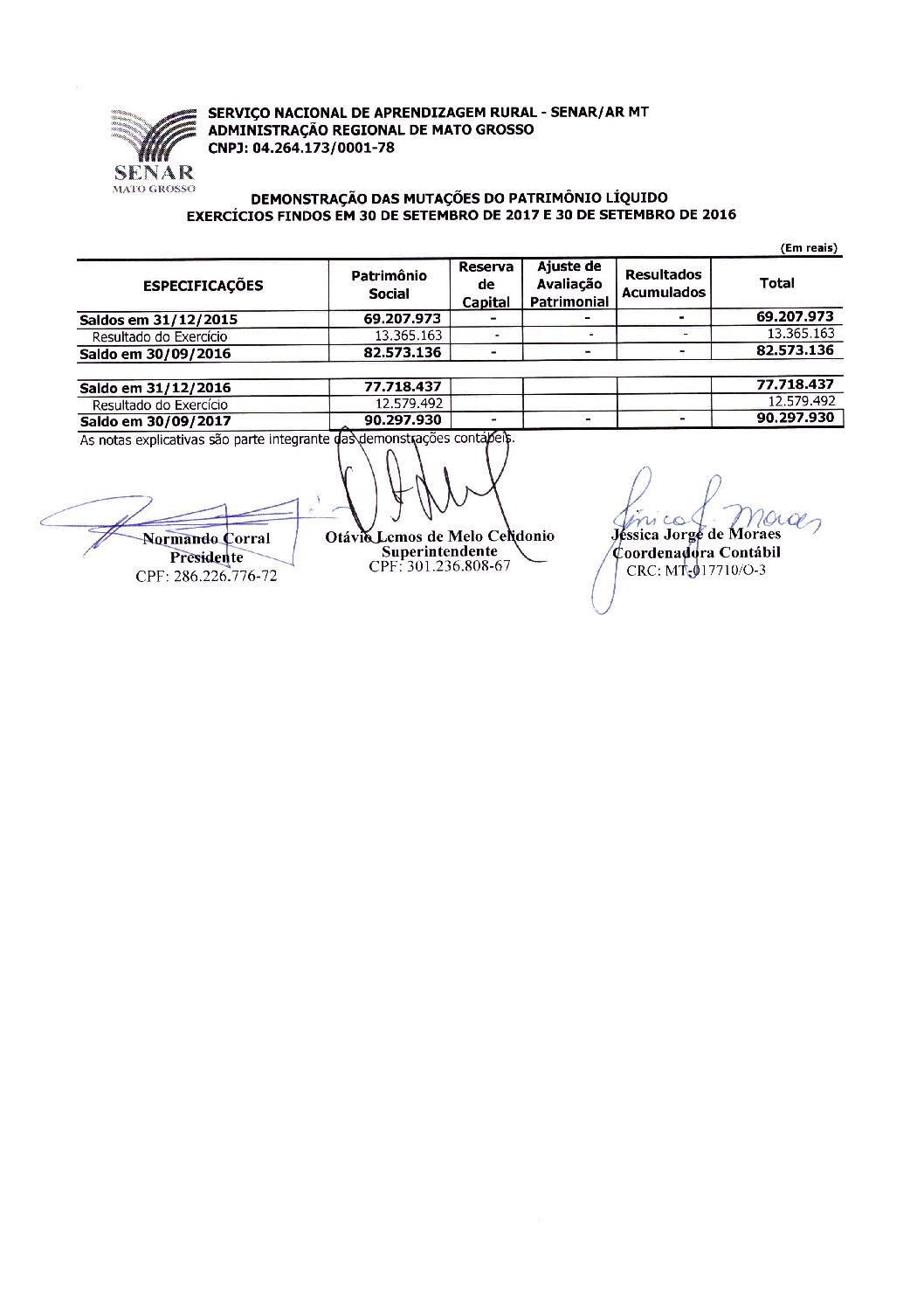 SENAR
MATO GROSSO

SERVIÇO NACIONAL DE APRENDIZAGEM RURAL - SENAR/AR MT
ADMINISTRAÇÃO REGIONAL DE MATO GROSSO
CNPJ: 04.264.173/0001-78

DEMONSTRAÇÃO DAS MUTAÇÕES DO PATRIMÔNIO LÍQUIDO
EXERCÍCIOS FINDOS EM 30 DE SETEMBRO DE 2017 E 30 DE SETEMBRO DE 2016

(Em reais)

| ESPECIFICAÇÕES | Patrimônio Social | Reserva de Capital | Ajuste de Avaliação Patrimonial | Resultados Acumulados | Total |
|---|---|---|---|---|---|
| Saldos em 31/12/2015 | 69.207.973 | - | - | - | 69.207.973 |
| Resultado do Exercício | 13.365.163 | - | - | - | 13.365.163 |
| Saldo em 30/09/2016 | 82.573.136 | - | - | - | 82.573.136 |
| Saldo em 31/12/2016 | 77.718.437 | | | | 77.718.437 |
| Resultado do Exercício | 12.579.492 | | | | 12.579.492 |
| Saldo em 30/09/2017 | 90.297.930 | - | - | - | 90.297.930 |

As notas explicativas são parte integrante das demonstrações contábeis.

Normando Corral
Presidente
CPF: 286.226.776-72

Otávio Lemos de Melo Celidonio
Superintendente
CPF: 301.236.808-67

Jéssica J. Moraes
Jéssica Jorge de Moraes
Coordenadora Contábil
CRC: MT-017710/O-3